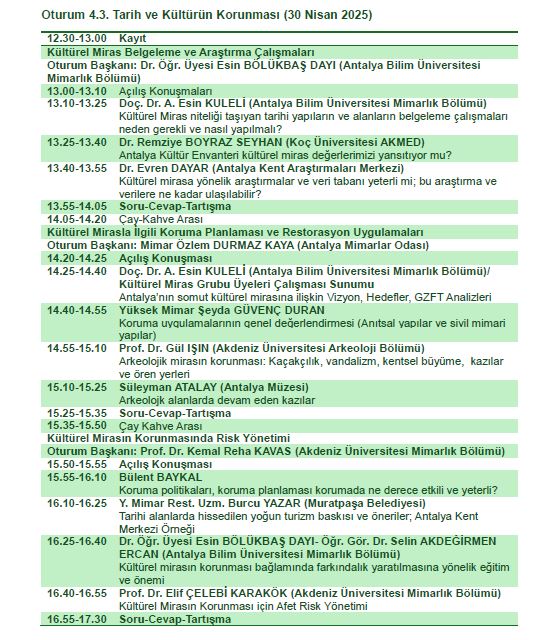 Oturum 4.3. Tarih ve Kültürün Korunması (30 Nisan 2025)

| | |
|---|---|
| 12.30-13.00 | Kayıt |
| Kültürel Miras Belgeleme ve Araştırma Çalışmaları | |
| Oturum Başkanı: Dr. Öğr. Üyesi Esin BÖLÜKBAŞ DAYI (Antalya Bilim Üniversitesi Mimarlık Bölümü) | |
| 13.00-13.10 | Açılış Konuşmaları |
| 13.10-13.25 | Doç. Dr. A. Esin KULELİ (Antalya Bilim Üniversitesi Mimarlık Bölümü) Kültürel Miras niteliği taşıyan tarihi yapıların ve alanların belgeleme çalışmaları neden gerekli ve nasıl yapılmalı? |
| 13.25-13.40 | Dr. Remziye BOYRAZ SEYHAN (Koç Üniversitesi AKMED) Antalya Kültür Envanteri kültürel miras değerlerimizi yansıtıyor mu? |
| 13.40-13.55 | Dr. Evren DAYAR (Antalya Kent Araştırmaları Merkezi) Kültürel mirasa yönelik araştırmalar ve veri tabanı yeterli mi; bu araştırma ve verilere ne kadar ulaşılabilir? |
| 13.55-14.05 | Soru-Cevap-Tartışma |
| 14.05-14.20 | Çay-Kahve Arası |
| Kültürel Mirasla İlgili Koruma Planlaması ve Restorasyon Uygulamaları | |
| Oturum Başkanı: Mimar Özlem DURMAZ KAYA (Antalya Mimarlar Odası) | |
| 14.20-14.25 | Açılış Konuşması |
| 14.25-14.40 | Doç. Dr. A. Esin KULELİ (Antalya Bilim Üniversitesi Mimarlık Bölümü)/ Kültürel Miras Grubu Üyeleri Çalışması Sunumu Antalya'nın somut kültürel mirasına ilişkin Vizyon, Hedefler, GZFT Analizleri |
| 14.40-14.55 | Yüksek Mimar Şeyda GÜVENÇ DURAN Koruma uygulamalarının genel değerlendirmesi (Anıtsal yapılar ve sivil mimari yapılar) |
| 14.55-15.10 | Prof. Dr. Gül IŞIN (Akdeniz Üniversitesi Arkeoloji Bölümü) Arkeolojik mirasın korunması: Kaçakçılık, vandalizm, kentsel büyüme, kazılar ve ören yerleri |
| 15.10-15.25 | Süleyman ATALAY (Antalya Müzesi) Arkeolojk alanlarda devam eden kazılar |
| 15.25-15.35 | Soru-Cevap-Tartışma |
| 15.35-15.50 | Çay Kahve Arası |
| Kültürel Mirasın Korunmasında Risk Yönetimi | |
| Oturum Başkanı: Prof. Dr. Kemal Reha KAVAS (Akdeniz Üniversitesi Mimarlık Bölümü) | |
| 15.50-15.55 | Açılış Konuşması |
| 15.55-16.10 | Bülent BAYKAL Koruma politikaları, koruma planlaması korumada ne derece etkili ve yeterli? |
| 16.10-16.25 | Y. Mimar Rest. Uzm. Burcu YAZAR (Muratpaşa Belediyesi) Tarihi alanlarda hissedilen yoğun turizm baskısı ve öneriler; Antalya Kent Merkezi Örneği |
| 16.25-16.40 | Dr. Öğr. Üyesi Esin BÖLÜKBAŞ DAYI- Öğr. Gör. Dr. Selin AKDEĞİRMEN ERCAN (Antalya Bilim Üniversitesi Mimarlık Bölümü) Kültürel mirasın korunması bağlamında farkındalık yaratılmasına yönelik eğitim ve önemi |
| 16.40-16.55 | Prof. Dr. Elif ÇELEBİ KARAKÖK (Akdeniz Üniversitesi Mimarlık Bölümü) Kültürel Mirasın Korunması için Afet Risk Yönetimi |
| 16.55-17.30 | Soru-Cevap-Tartışma |